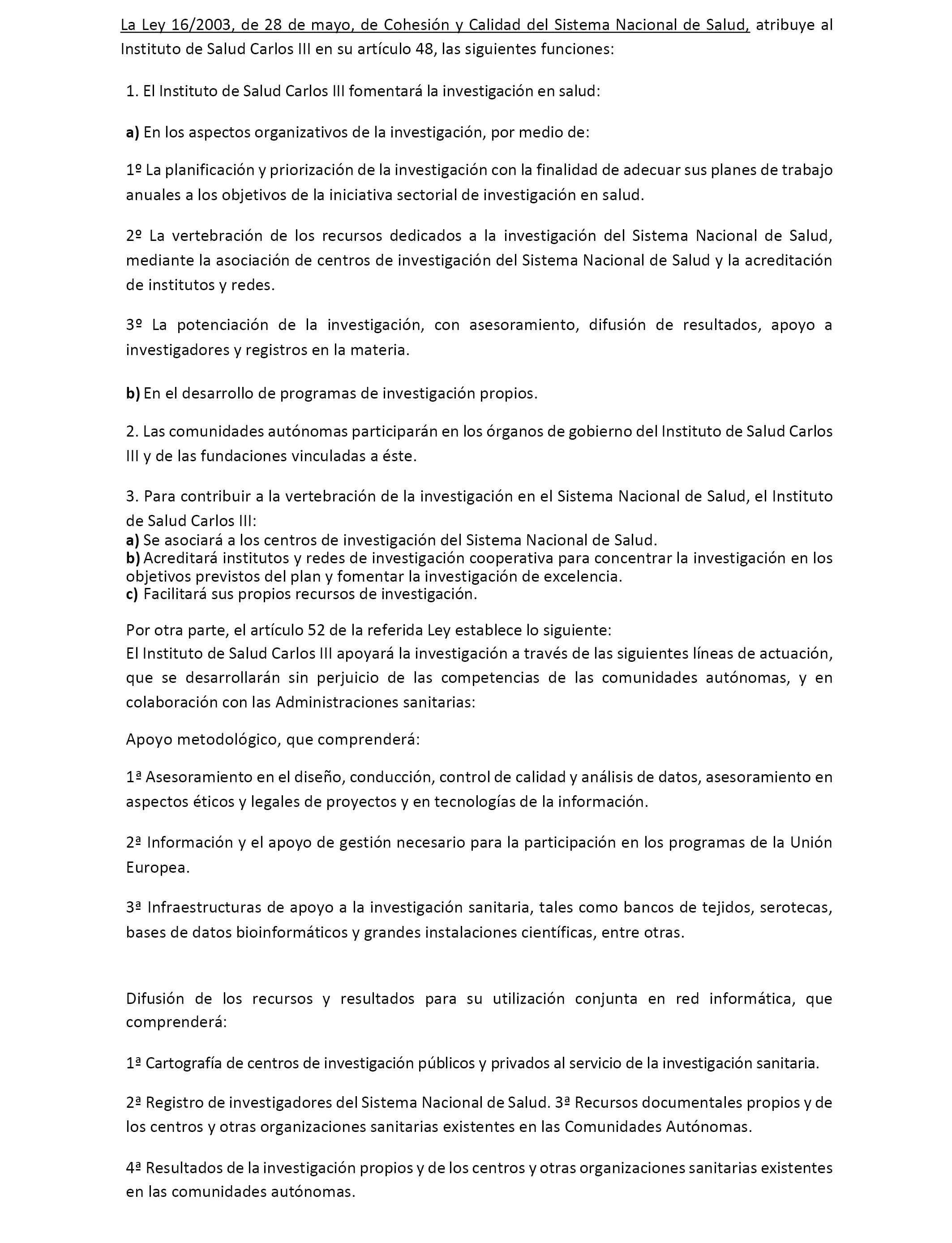 La Ley 16/2003, de 28 de mayo, de Cohesión y Calidad del Sistema Nacional de Salud, atribuye al Instituto de Salud Carlos III en su artículo 48, las siguientes funciones:

1. El Instituto de Salud Carlos III fomentará la investigación en salud:

a) En los aspectos organizativos de la investigación, por medio de:

1º La planificación y priorización de la investigación con la finalidad de adecuar sus planes de trabajo anuales a los objetivos de la iniciativa sectorial de investigación en salud.

2º La vertebración de los recursos dedicados a la investigación del Sistema Nacional de Salud, mediante la asociación de centros de investigación del Sistema Nacional de Salud y la acreditación de institutos y redes.

3º La potenciación de la investigación, con asesoramiento, difusión de resultados, apoyo a investigadores y registros en la materia.

b) En el desarrollo de programas de investigación propios.

2. Las comunidades autónomas participarán en los órganos de gobierno del Instituto de Salud Carlos III y de las fundaciones vinculadas a éste.

3. Para contribuir a la vertebración de la investigación en el Sistema Nacional de Salud, el Instituto de Salud Carlos III:
a) Se asociará a los centros de investigación del Sistema Nacional de Salud.
b) Acreditará institutos y redes de investigación cooperativa para concentrar la investigación en los objetivos previstos del plan y fomentar la investigación de excelencia.
c) Facilitará sus propios recursos de investigación.

Por otra parte, el artículo 52 de la referida Ley establece lo siguiente:
El Instituto de Salud Carlos III apoyará la investigación a través de las siguientes líneas de actuación, que se desarrollarán sin perjuicio de las competencias de las comunidades autónomas, y en colaboración con las Administraciones sanitarias:

Apoyo metodológico, que comprenderá:

1ª Asesoramiento en el diseño, conducción, control de calidad y análisis de datos, asesoramiento en aspectos éticos y legales de proyectos y en tecnologías de la información.

2ª Información y el apoyo de gestión necesario para la participación en los programas de la Unión Europea.

3ª Infraestructuras de apoyo a la investigación sanitaria, tales como bancos de tejidos, serotecas, bases de datos bioinformáticos y grandes instalaciones científicas, entre otras.

Difusión de los recursos y resultados para su utilización conjunta en red informática, que comprenderá:

1ª Cartografía de centros de investigación públicos y privados al servicio de la investigación sanitaria.

2ª Registro de investigadores del Sistema Nacional de Salud. 3ª Recursos documentales propios y de los centros y otras organizaciones sanitarias existentes en las Comunidades Autónomas.

4ª Resultados de la investigación propios y de los centros y otras organizaciones sanitarias existentes en las comunidades autónomas.